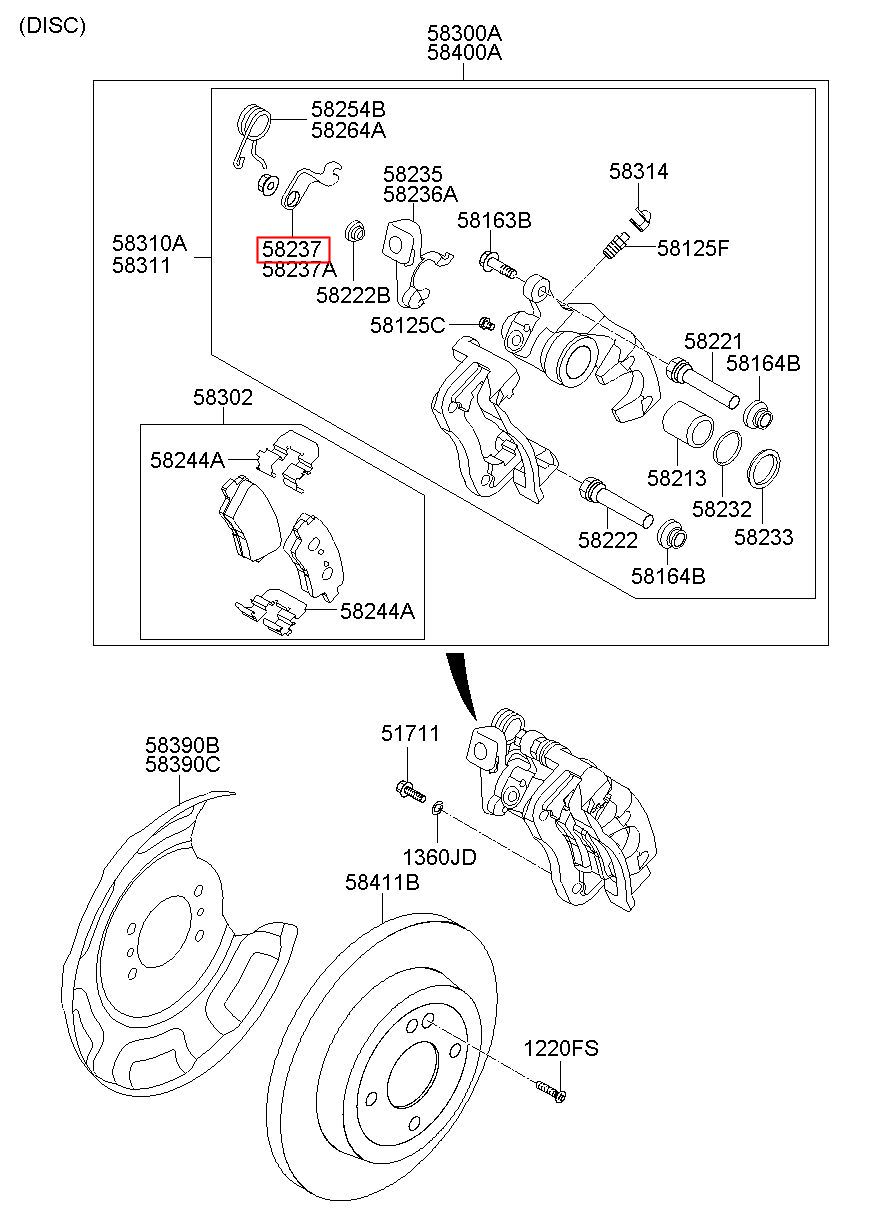 (DISC)

58300A
58400A

58254B
58264A

58235
58236A

58314

58163B

58125F

58310A
58311

58237
58237A

58222B

58125C

58221

58164B

58302

58244A

58213

58232

58233

58222

58164B

58244A

58390B
58390C

51711

1360JD

58411B

1220FS